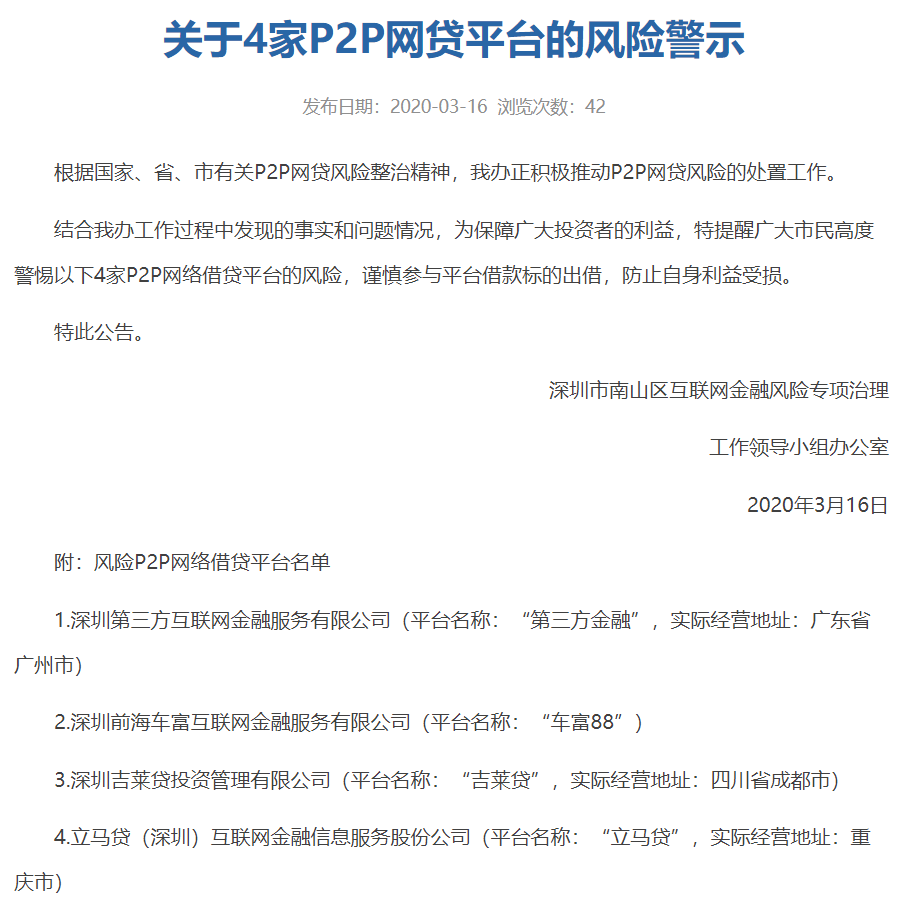 关于4家P2P网贷平台的风险警示

发布日期：2020-03-16 浏览次数：42

根据国家、省、市有关P2P网贷风险整治精神，我办正积极推动P2P网贷风险的处置工作。

结合我办工作过程中发现的事实和问题情况，为保障广大投资者的利益，特提醒广大市民高度警惕以下4家P2P网络借贷平台的风险，谨慎参与平台借款标的出借，防止自身利益受损。

特此公告。

深圳市南山区互联网金融风险专项治理

工作领导小组办公室

2020年3月16日

附：风险P2P网络借贷平台名单

1.深圳第三方互联网金融服务有限公司（平台名称：“第三方金融”，实际经营地址：广东省广州市）

2.深圳前海车富互联网金融服务有限公司（平台名称：“车富88”）

3.深圳吉莱贷投资管理有限公司（平台名称：“吉莱贷”，实际经营地址：四川省成都市）

4.立马贷（深圳）互联网金融信息服务股份公司（平台名称：“立马贷”，实际经营地址：重庆市）